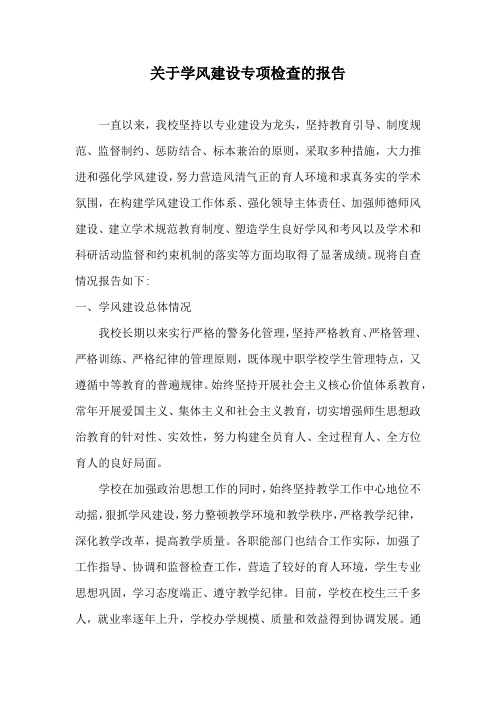 关于学风建设专项检查的报告

一直以来，我校坚持以专业建设为龙头，坚持教育引导、制度规范、监督制约、惩防结合、标本兼治的原则，采取多种措施，大力推进和强化学风建设，努力营造风清气正的育人环境和求真务实的学术氛围，在构建学风建设工作体系、强化领导主体责任、加强师德师风建设、建立学术规范教育制度、塑造学生良好学风和考风以及学术和科研活动监督和约束机制的落实等方面均取得了显著成绩。现将自查情况报告如下:

一、学风建设总体情况

我校长期以来实行严格的警务化管理，坚持严格教育、严格管理、严格训练、严格纪律的管理原则，既体现中职学校学生管理特点，又遵循中等教育的普遍规律。始终坚持开展社会主义核心价值体系教育，常年开展爱国主义、集体主义和社会主义教育，切实增强师生思想政治教育的针对性、实效性，努力构建全员育人、全过程育人、全方位育人的良好局面。

学校在加强政治思想工作的同时，始终坚持教学工作中心地位不动摇，狠抓学风建设，努力整顿教学环境和教学秩序，严格教学纪律，深化教学改革，提高教学质量。各职能部门也结合工作实际，加强了工作指导、协调和监督检查工作，营造了较好的育人环境，学生专业思想巩固，学习态度端正、遵守教学纪律。目前，学校在校生三千多人，就业率逐年上升，学校办学规模、质量和效益得到协调发展。通